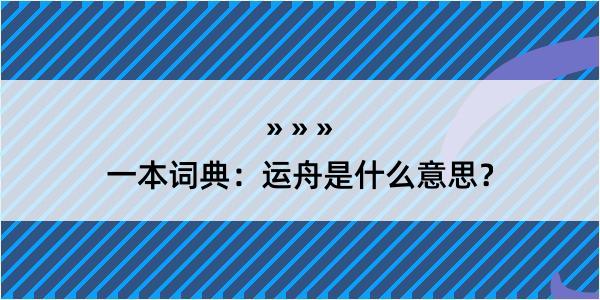 » » »

一本词典：运舟是什么意思？